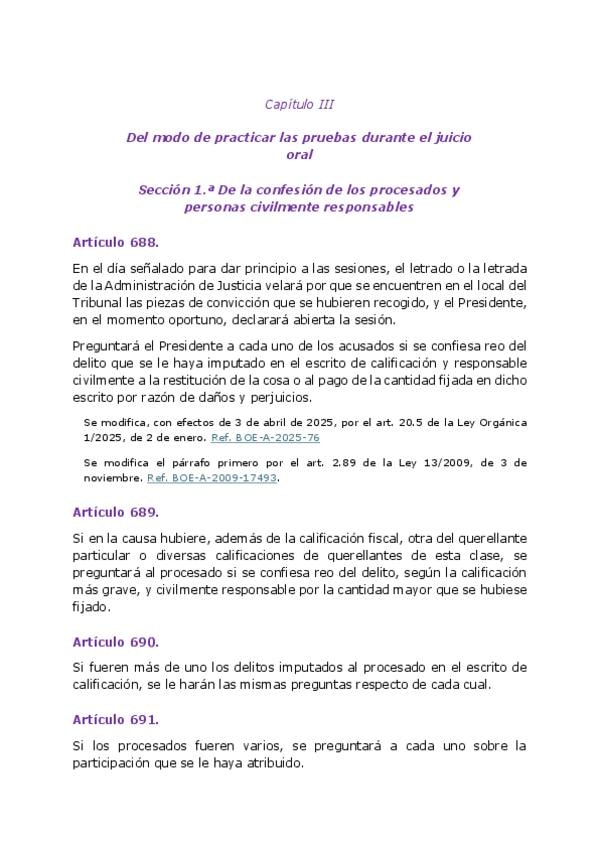 Capítulo III

Del modo de practicar las pruebas durante el juicio oral

Sección 1.ª De la confesión de los procesados y personas civilmente responsables

Artículo 688.

En el día señalado para dar principio a las sesiones, el letrado o la letrada de la Administración de Justicia velará por que se encuentren en el local del Tribunal las piezas de convicción que se hubieren recogido, y el Presidente, en el momento oportuno, declarará abierta la sesión.

Preguntará el Presidente a cada uno de los acusados si se confiesa reo del delito que se le haya imputado en el escrito de calificación y responsable civilmente a la restitución de la cosa o al pago de la cantidad fijada en dicho escrito por razón de daños y perjuicios.

Se modifica, con efectos de 3 de abril de 2025, por el art. 20.5 de la Ley Orgánica 1/2025, de 2 de enero. Ref. BOE-A-2025-76

Se modifica el párrafo primero por el art. 2.89 de la Ley 13/2009, de 3 de noviembre. Ref. BOE-A-2009-17493.

Artículo 689.

Si en la causa hubiere, además de la calificación fiscal, otra del querellante particular o diversas calificaciones de querellantes de esta clase, se preguntará al procesado si se confiesa reo del delito, según la calificación más grave, y civilmente responsable por la cantidad mayor que se hubiese fijado.

Artículo 690.

Si fueren más de uno los delitos imputados al procesado en el escrito de calificación, se le harán las mismas preguntas respecto de cada cual.

Artículo 691.

Si los procesados fueren varios, se preguntará a cada uno sobre la participación que se le haya atribuido.